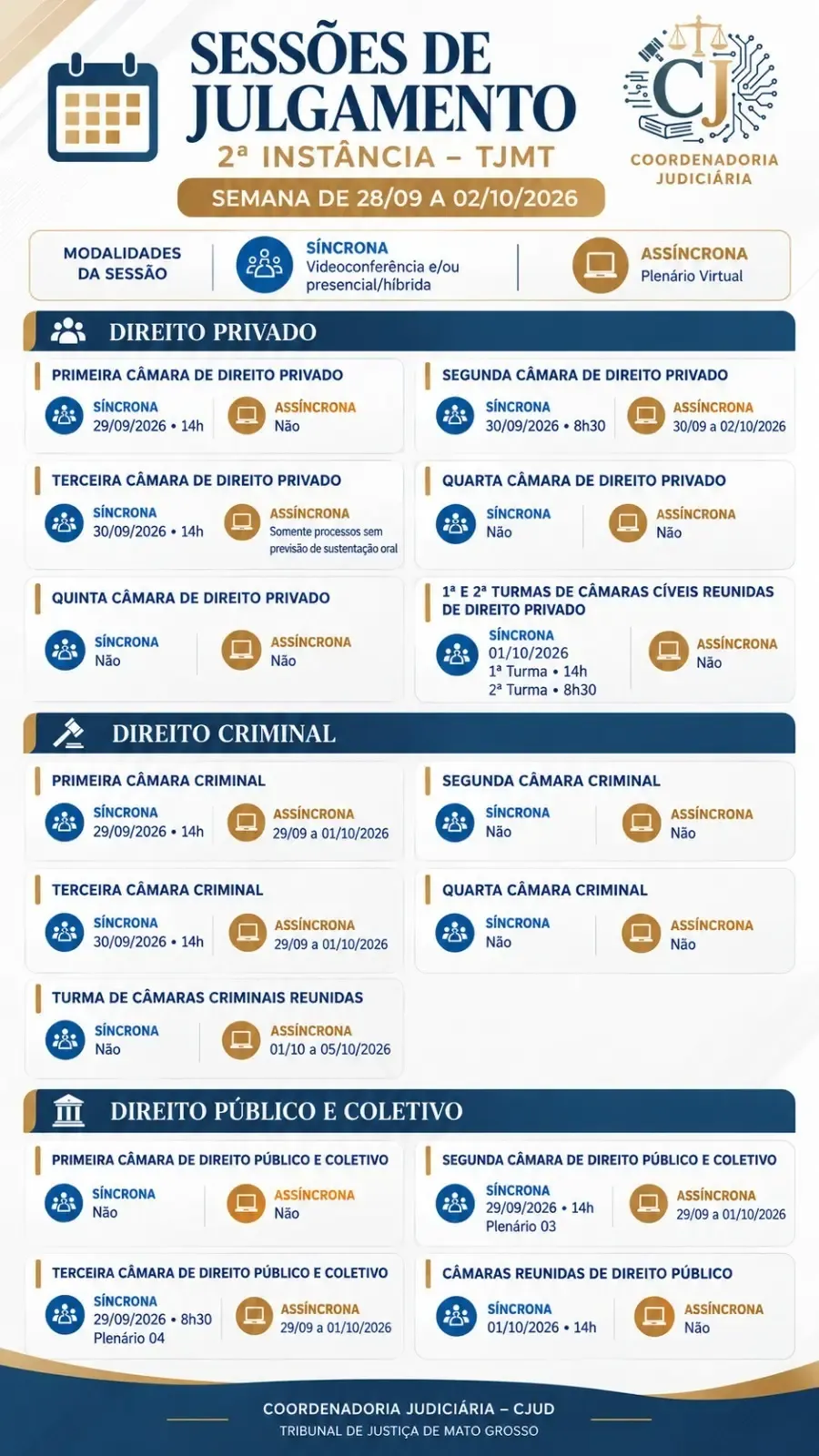 SESSÕES DE JULGAMENTO
2ª INSTÂNCIA – TJMT
SEMANA DE 28/09 A 02/10/2026

CJ
COORDENADORIA JUDICIÁRIA

MODALIDADES DA SESSÃO
SÍNCRONA
Videoconferência e/ou presencial/híbrida
ASSÍNCRONA
Plenário Virtual

DIREITO PRIVADO

PRIMEIRA CÂMARA DE DIREITO PRIVADO
SÍNCRONA
29/09/2026 • 14h
ASSÍNCRONA
Não

SEGUNDA CÂMARA DE DIREITO PRIVADO
SÍNCRONA
30/09/2026 • 8h30
ASSÍNCRONA
30/09 a 02/10/2026

TERCEIRA CÂMARA DE DIREITO PRIVADO
SÍNCRONA
30/09/2026 • 14h
ASSÍNCRONA
Somente processos sem previsão de sustentação oral

QUARTA CÂMARA DE DIREITO PRIVADO
SÍNCRONA
Não
ASSÍNCRONA
Não

QUINTA CÂMARA DE DIREITO PRIVADO
SÍNCRONA
Não
ASSÍNCRONA
Não

1ª E 2ª TURMAS DE CÂMARAS CÍVEIS REUNIDAS DE DIREITO PRIVADO
SÍNCRONA
01/10/2026
1ª Turma • 14h
2ª Turma • 8h30
ASSÍNCRONA
Não

DIREITO CRIMINAL

PRIMEIRA CÂMARA CRIMINAL
SÍNCRONA
29/09/2026 • 14h
ASSÍNCRONA
29/09 a 01/10/2026

SEGUNDA CÂMARA CRIMINAL
SÍNCRONA
Não
ASSÍNCRONA
Não

TERCEIRA CÂMARA CRIMINAL
SÍNCRONA
30/09/2026 • 14h
ASSÍNCRONA
29/09 a 01/10/2026

QUARTA CÂMARA CRIMINAL
SÍNCRONA
Não
ASSÍNCRONA
Não

TURMA DE CÂMARAS CRIMINAIS REUNIDAS
SÍNCRONA
Não
ASSÍNCRONA
01/10 a 05/10/2026

DIREITO PÚBLICO E COLETIVO

PRIMEIRA CÂMARA DE DIREITO PÚBLICO E COLETIVO
SÍNCRONA
Não
ASSÍNCRONA
Não

SEGUNDA CÂMARA DE DIREITO PÚBLICO E COLETIVO
SÍNCRONA
29/09/2026 • 14h
Plenário 03
ASSÍNCRONA
29/09 a 01/10/2026

TERCEIRA CÂMARA DE DIREITO PÚBLICO E COLETIVO
SÍNCRONA
29/09/2026 • 8h30
Plenário 04
ASSÍNCRONA
29/09 a 01/10/2026

CÂMARAS REUNIDAS DE DIREITO PÚBLICO
SÍNCRONA
01/10/2026 • 14h
ASSÍNCRONA
Não

COORDENADORIA JUDICIÁRIA – CJUD
TRIBUNAL DE JUSTIÇA DE MATO GROSSO